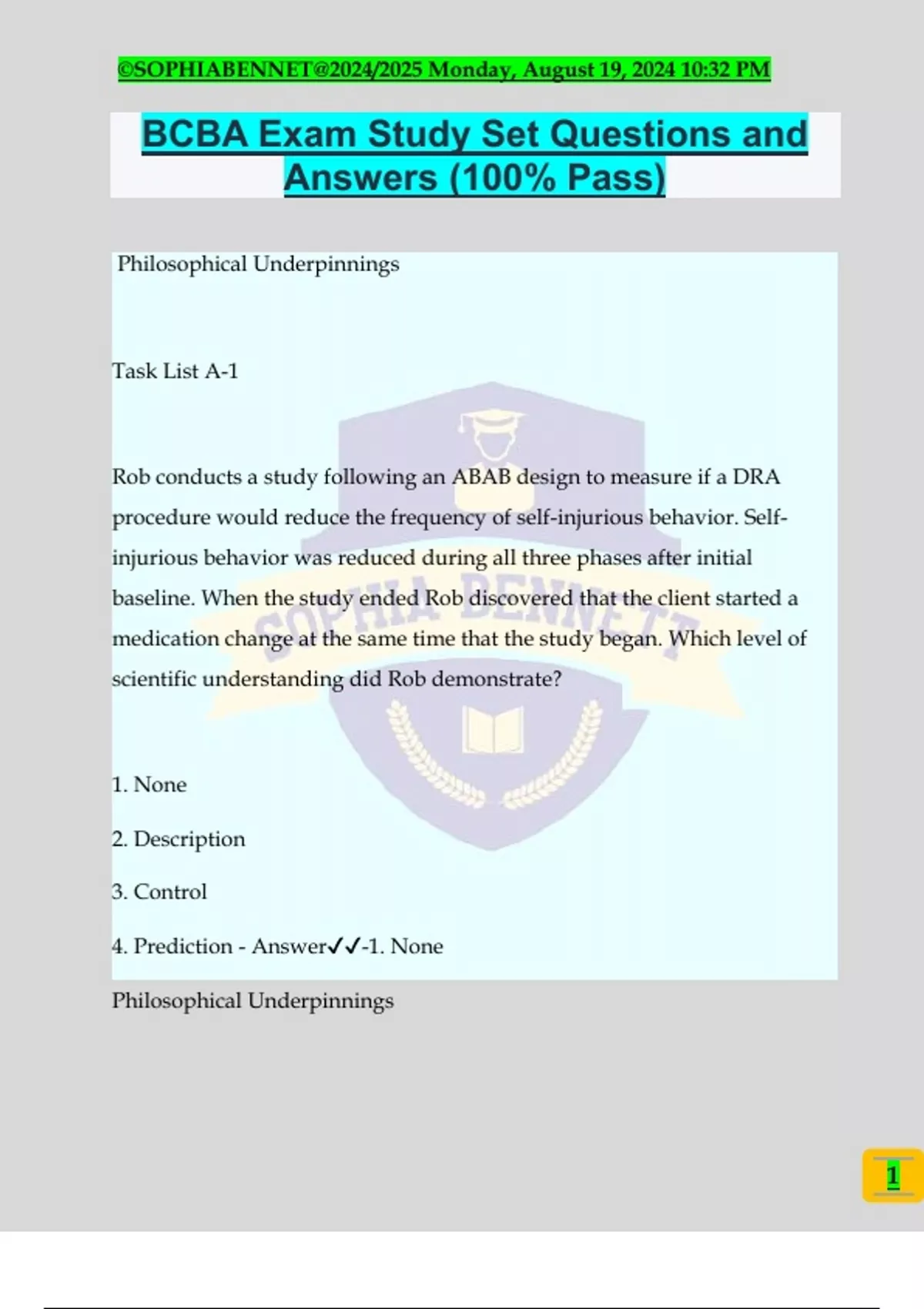 ©SOPHIABENNET@2024/2025 Monday, August 19, 2024 10:32 PM

BCBA Exam Study Set Questions and Answers (100% Pass)

Philosophical Underpinnings

Task List A-1

Rob conducts a study following an ABAB design to measure if a DRA procedure would reduce the frequency of self-injurious behavior. Self-injurious behavior was reduced during all three phases after initial baseline. When the study ended Rob discovered that the client started a medication change at the same time that the study began. Which level of scientific understanding did Rob demonstrate?

1. None

2. Description

3. Control

4. Prediction - Answer✓✓-1. None

Philosophical Underpinnings

SOPHIA BENNETT

1